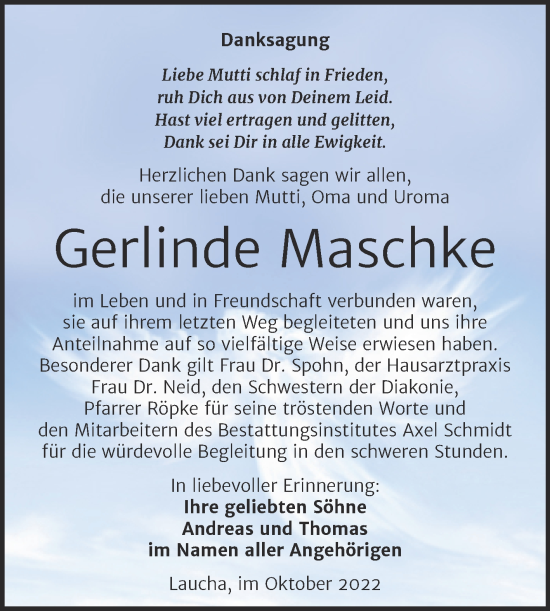 Danksagung

Liebe Mutti schlaf in Frieden,
ruh Dich aus von Deinem Leid.
Hast viel ertragen und gelitten,
Dank sei Dir in alle Ewigkeit.

Herzlichen Dank sagen wir allen,
die unserer lieben Mutti, Oma und Uroma

Gerlinde Maschke

im Leben und in Freundschaft verbunden waren, sie auf ihrem letzten Weg begleiteten und uns ihre Anteilnahme auf so vielfältige Weise erwiesen haben. Besonderer Dank gilt Frau Dr. Spohn, der Hausarztpraxis Frau Dr. Neid, den Schwestern der Diakonie, Pfarrer Röpke für seine tröstenden Worte und den Mitarbeitern des Bestattungsinstitutes Axel Schmidt für die würdevolle Begleitung in den schweren Stunden.

In liebevoller Erinnerung:
Ihre geliebten Söhne
Andreas und Thomas
im Namen aller Angehörigen

Laucha, im Oktober 2022